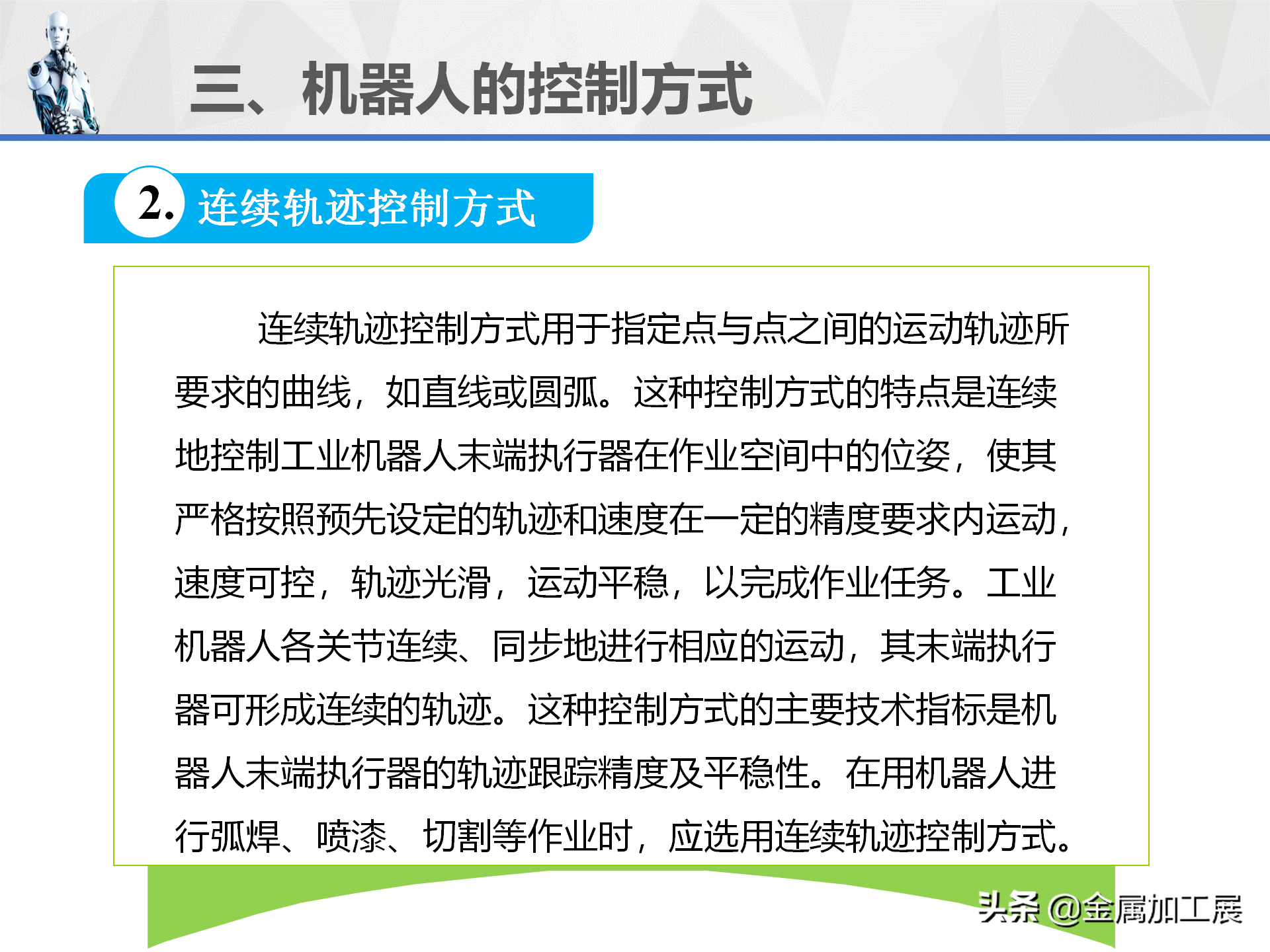 三、机器人的控制方式

2. 连续轨迹控制方式

连续轨迹控制方式用于指定点与点之间的运动轨迹所要求的曲线，如直线或圆弧。这种控制方式的特点是连续地控制工业机器人末端执行器在作业空间中的位姿，使其严格按照预先设定的轨迹和速度在一定的精度要求内运动，速度可控，轨迹光滑，运动平稳，以完成作业任务。工业机器人各关节连续、同步地进行相应的运动，其末端执行器可形成连续的轨迹。这种控制方式的主要技术指标是机器人末端执行器的轨迹跟踪精度及平稳性。在用机器人进行弧焊、喷漆、切割等作业时，应选用连续轨迹控制方式。

头条 @金属加工展